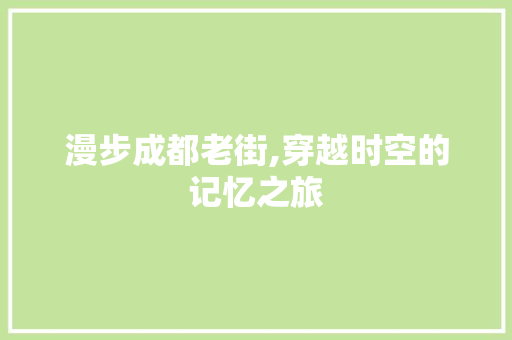 漫步成都老街,穿越时空的记忆之旅